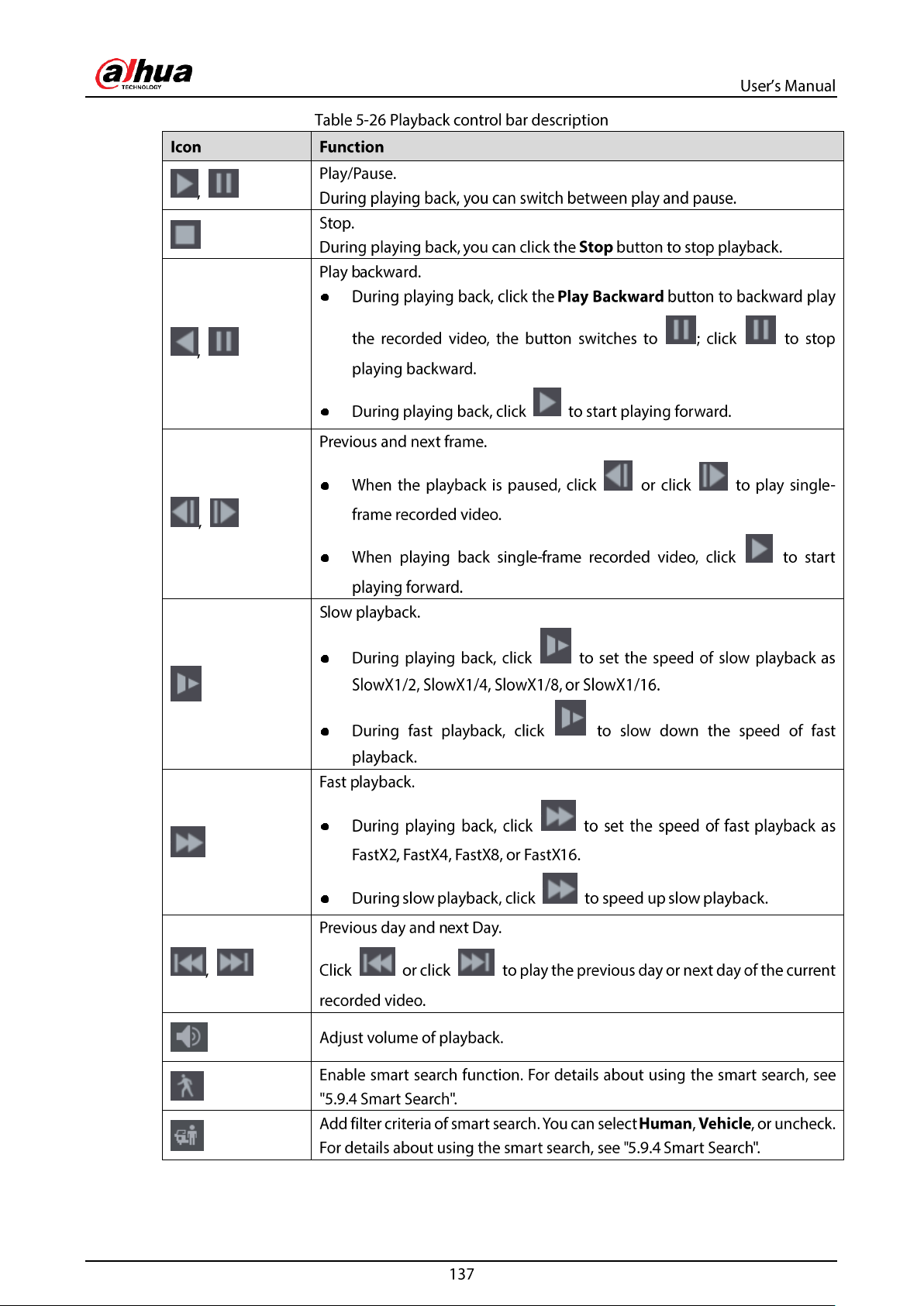 alhua
TECHNOLOGY

User's Manual

Table 5-26 Playback control bar description

| Icon | Function |
|---|---|
| , | Play/Pause. During playing back, you can switch between play and pause. |
|  | Stop. During playing back, you can click the Stop button to stop playback. |
| , | Play backward. • During playing back, click the Play Backward button to backward play the recorded video, the button switches to ; click to stop playing backward. • During playing back, click to start playing forward. |
| , | Previous and next frame. • When the playback is paused, click or click to play single-frame recorded video. • When playing back single-frame recorded video, click to start playing forward. |
|  | Slow playback. • During playing back, click to set the speed of slow playback as SlowX1/2, SlowX1/4, SlowX1/8, or SlowX1/16. • During fast playback, click to slow down the speed of fast playback. |
|  | Fast playback. • During playing back, click to set the speed of fast playback as FastX2, FastX4, FastX8, or FastX16. • During slow playback, click to speed up slow playback. |
| , | Previous day and next Day. Click or click to play the previous day or next day of the current recorded video. |
|  | Adjust volume of playback. |
|  | Enable smart search function. For details about using the smart search, see "5.9.4 Smart Search". |
|  | Add filter criteria of smart search. You can select Human, Vehicle, or uncheck. For details about using the smart search, see "5.9.4 Smart Search". |

137